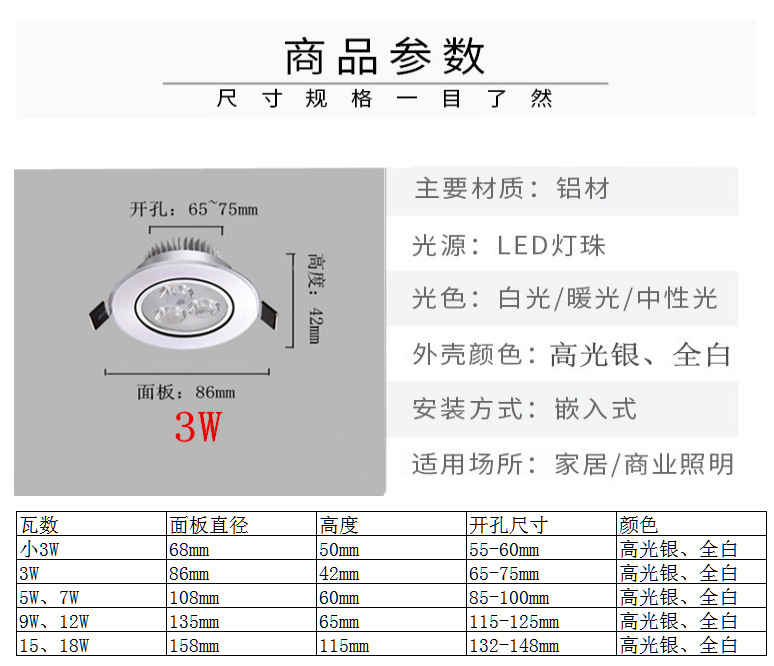 商品参数

尺寸规格一目了然

开孔：65~75mm

高度：42mm

面板：86mm

3W

主要材质：铝材

光源：LED灯珠

光色：白光/暖光/中性光

外壳颜色：高光银、全白

安装方式：嵌入式

适用场所：家居/商业照明

| 瓦数 | 面板直径 | 高度 | 开孔尺寸 | 颜色 |
|---|---|---|---|---|
| 小3W | 68mm | 50mm | 55-60mm | 高光银、全白 |
| 3W | 86mm | 42mm | 65-75mm | 高光银、全白 |
| 5W、7W | 108mm | 60mm | 85-100mm | 高光银、全白 |
| 9W、12W | 135mm | 65mm | 115-125mm | 高光银、全白 |
| 15、18W | 158mm | 115mm | 132-148mm | 高光银、全白 |